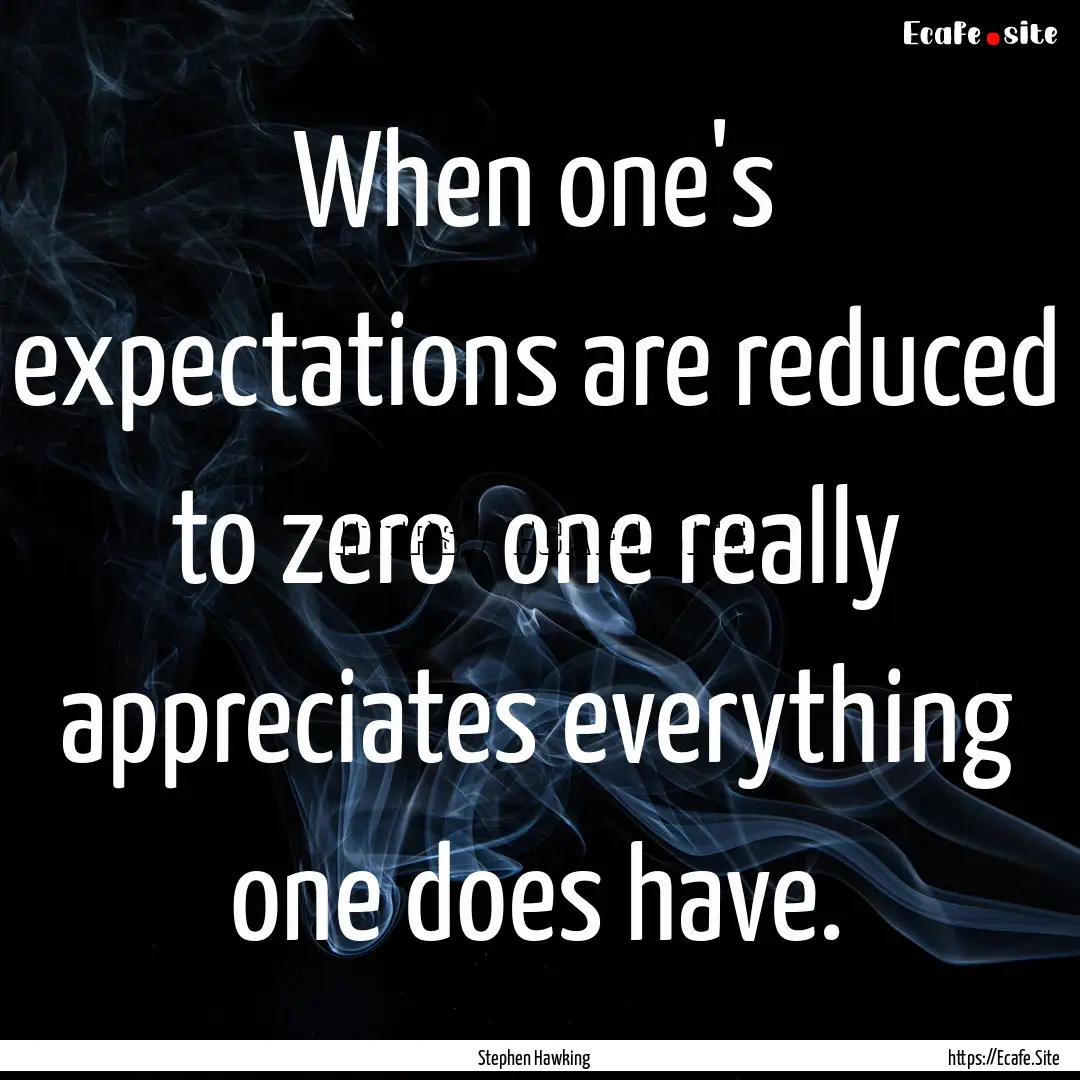 Ecafe.site

When one's expectations are reduced to zero one really appreciates everything one does have.

Stephen Hawking

https://Ecafe.Site